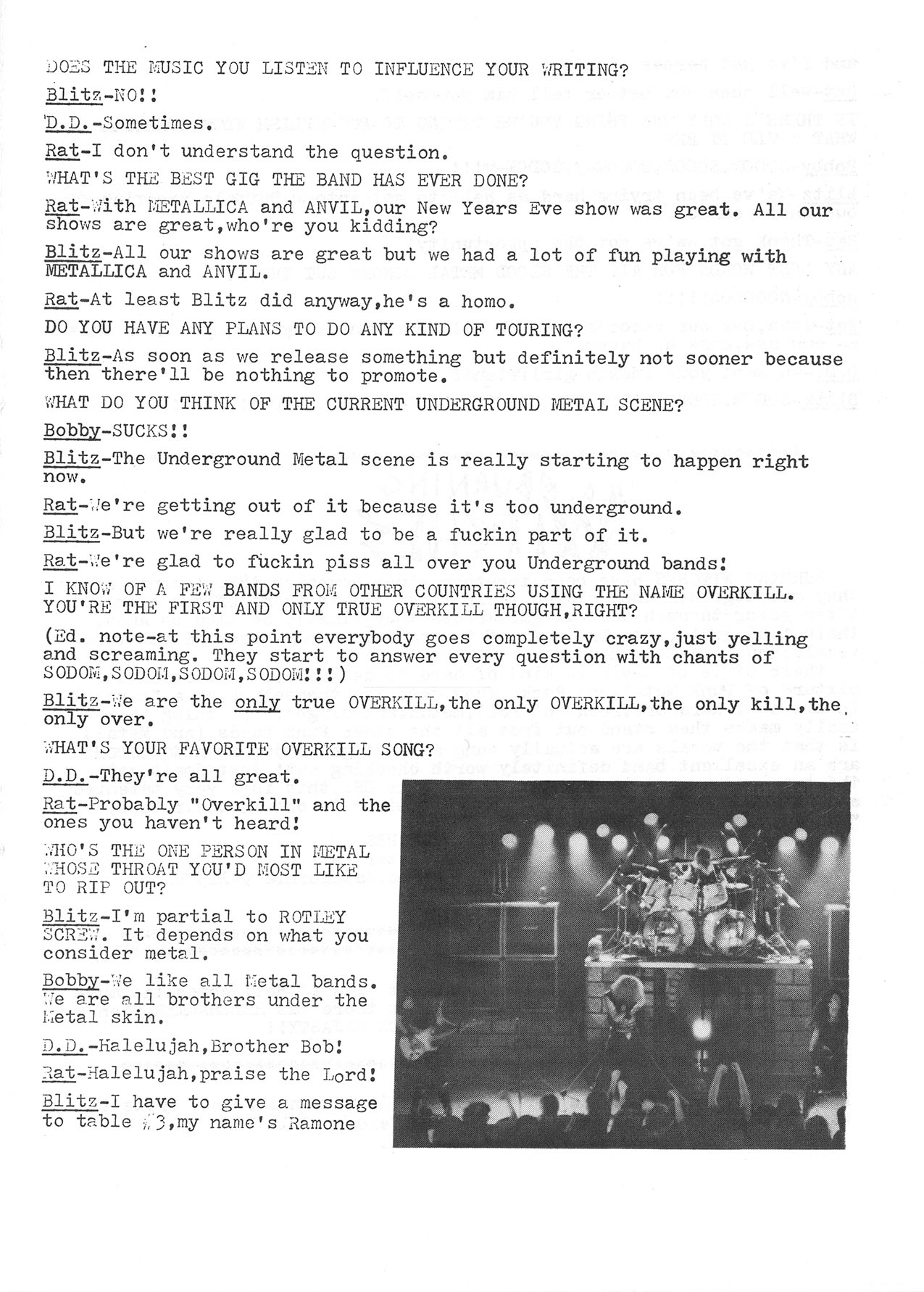 DOES THE MUSIC YOU LISTEN TO INFLUENCE YOUR WRITING?

Blitz-NO!!

D.D.-Sometimes.

Rat-I don't understand the question.

WHAT'S THE BEST GIG THE BAND HAS EVER DONE?

Rat-With METALLICA and ANVIL,our New Years Eve show was great. All our shows are great,who're you kidding?

Blitz-All our shows are great but we had a lot of fun playing with METALLICA and ANVIL.

Rat-At least Blitz did anyway,he's a homo.

DO YOU HAVE ANY PLANS TO DO ANY KIND OF TOURING?

Blitz-As soon as we release something but definitely not sooner because then there'll be nothing to promote.

WHAT DO YOU THINK OF THE CURRENT UNDERGROUND METAL SCENE?

Bobby-SUCKS!!

Blitz-The Underground Metal scene is really starting to happen right now.

Rat-We're getting out of it because it's too underground.

Blitz-But we're really glad to be a fuckin part of it.

Rat-We're glad to fuckin piss all over you Underground bands!

I KNOW OF A FEW BANDS FROM OTHER COUNTRIES USING THE NAME OVERKILL. YOU'RE THE FIRST AND ONLY TRUE OVERKILL THOUGH,RIGHT?

(Ed. note-at this point everybody goes completely crazy,just yelling and screaming. They start to answer every question with chants of SODOM,SODOM,SODOM,SODOM!!!)

Blitz-We are the only true OVERKILL,the only OVERKILL,the only kill,the only over.

WHAT'S YOUR FAVORITE OVERKILL SONG?

D.D.-They're all great.

Rat-Probably "Overkill" and the ones you haven't heard!

WHO'S THE ONE PERSON IN METAL WHOSE THROAT YOU'D MOST LIKE TO RIP OUT?

Blitz-I'm partial to ROTLEY SCREW. It depends on what you consider metal.

Bobby-We like all Metal bands. We are all brothers under the Metal skin.

D.D.-Halelujah,Brother Bob!

Rat-Halelujah,praise the Lord!

Blitz-I have to give a message to table #3,my name's Ramone